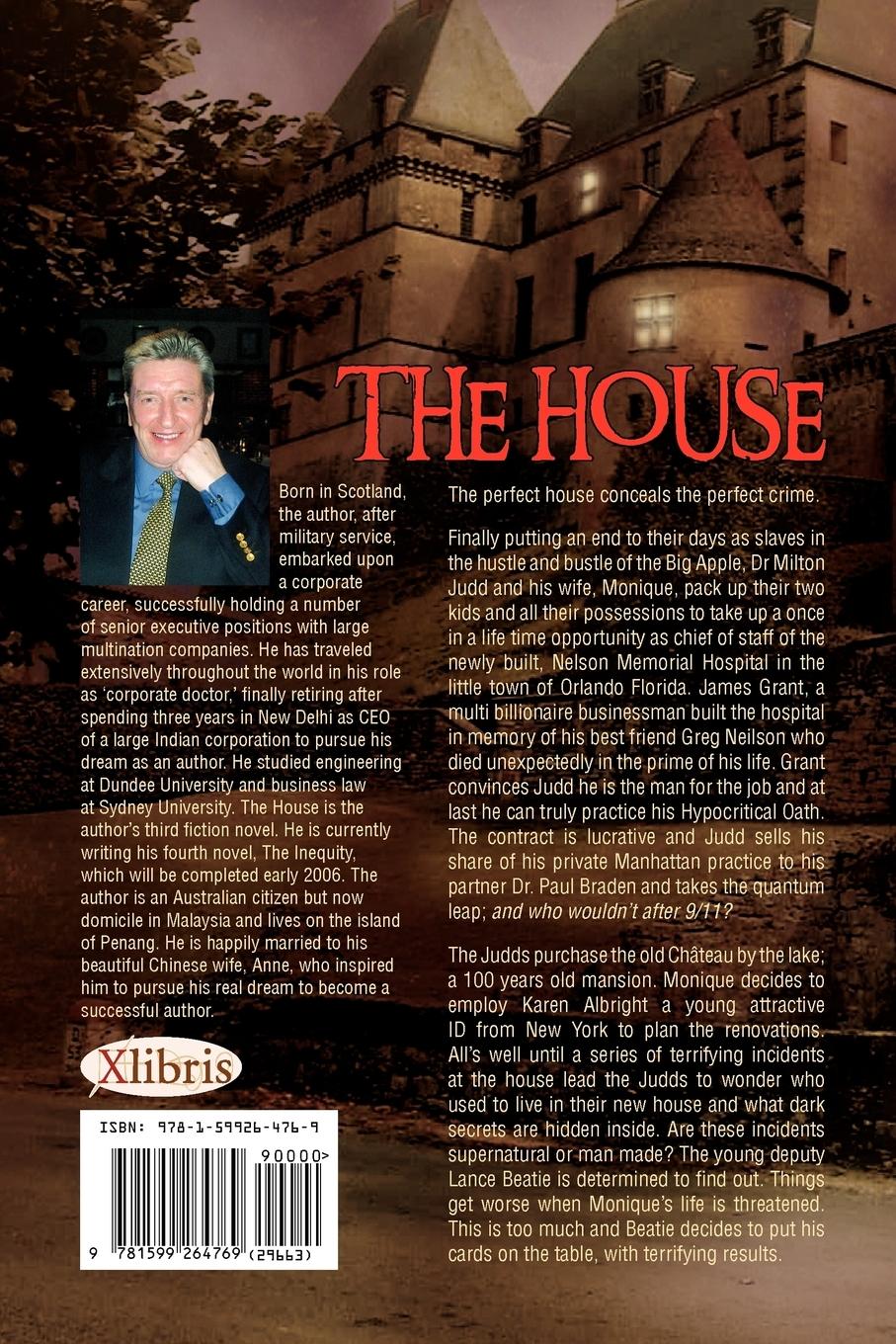 THE HOUSE

Born in Scotland, the author, after military service, embarked upon a corporate career, successfully holding a number of senior executive positions with large multination companies. He has traveled extensively throughout the world in his role as 'corporate doctor,' finally retiring after spending three years in New Delhi as CEO of a large Indian corporation to pursue his dream as an author. He studied engineering at Dundee University and business law at Sydney University. The House is the author's third fiction novel. He is currently writing his fourth novel, The Inequity, which will be completed early 2006. The author is an Australian citizen but now domicile in Malaysia and lives on the island of Penang. He is happily married to his beautiful Chinese wife, Anne, who inspired him to pursue his real dream to become a successful author.

Xlibris

ISBN: 978-1-59926-476-9

90000>

9 781599 264769 (29663)

The perfect house conceals the perfect crime.

Finally putting an end to their days as slaves in the hustle and bustle of the Big Apple, Dr Milton Judd and his wife, Monique, pack up their two kids and all their possessions to take up a once in a life time opportunity as chief of staff of the newly built, Nelson Memorial Hospital in the little town of Orlando Florida. James Grant, a multi billionaire businessman built the hospital in memory of his best friend Greg Neilson who died unexpectedly in the prime of his life. Grant convinces Judd he is the man for the job and at last he can truly practice his Hypocritical Oath. The contract is lucrative and Judd sells his share of his private Manhattan practice to his partner Dr. Paul Braden and takes the quantum leap; and who wouldn't after 9/11?

The Judds purchase the old Château by the lake; a 100 years old mansion. Monique decides to employ Karen Albright a young attractive ID from New York to plan the renovations. All's well until a series of terrifying incidents at the house lead the Judds to wonder who used to live in their new house and what dark secrets are hidden inside. Are these incidents supernatural or man made? The young deputy Lance Beatie is determined to find out. Things get worse when Monique's life is threatened. This is too much and Beatie decides to put his cards on the table, with terrifying results.